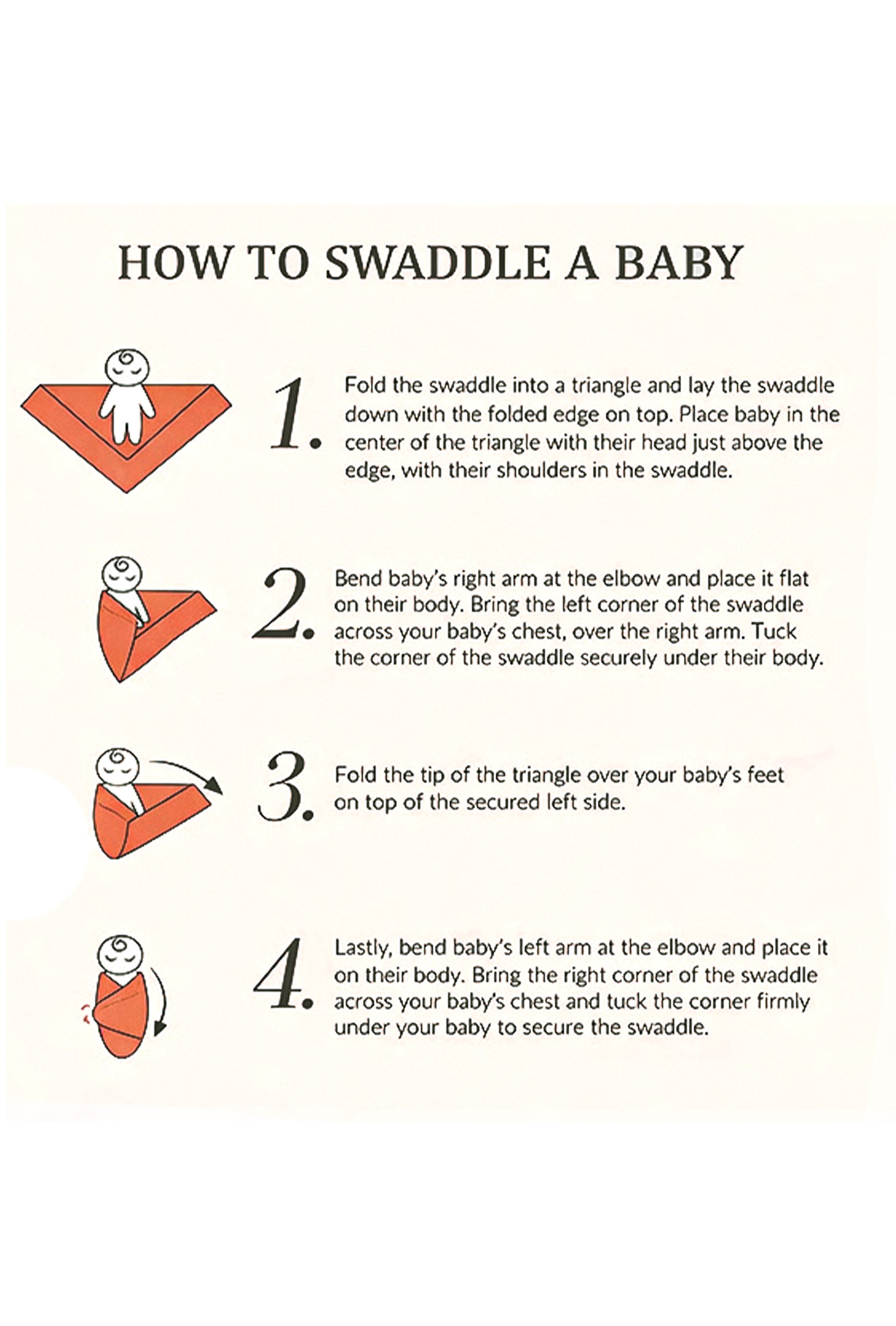 HOW TO SWADDLE A BABY

1. Fold the swaddle into a triangle and lay the swaddle down with the folded edge on top. Place baby in the center of the triangle with their head just above the edge, with their shoulders in the swaddle.

2. Bend baby's right arm at the elbow and place it flat on their body. Bring the left corner of the swaddle across your baby's chest, over the right arm. Tuck the corner of the swaddle securely under their body.

3. Fold the tip of the triangle over your baby's feet on top of the secured left side.

4. Lastly, bend baby's left arm at the elbow and place it on their body. Bring the right corner of the swaddle across your baby's chest and tuck the corner firmly under your baby to secure the swaddle.